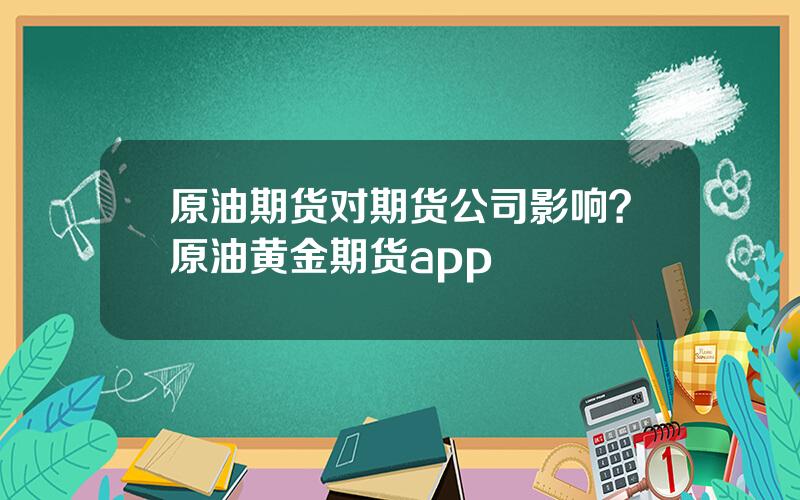 原油期货对期货公司影响？原油黄金期货app